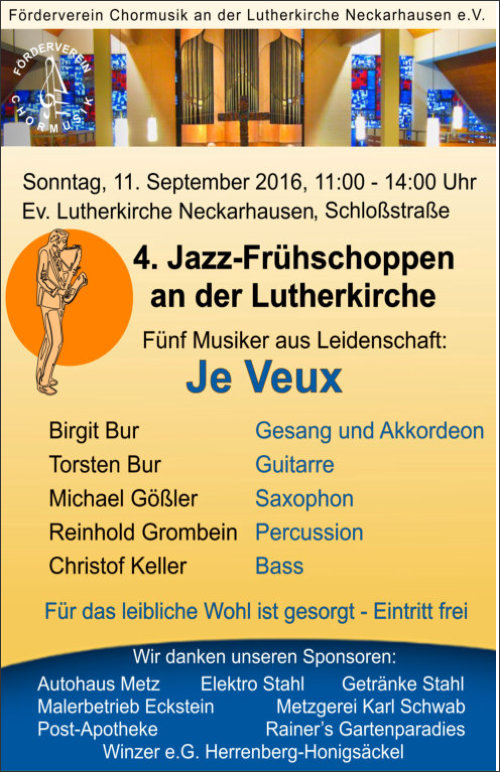 Förderverein Chormusik an der Lutherkirche Neckarhausen e.V.

FÖRDERVEREIN CHORMUSIK

Sonntag, 11. September 2016, 11:00 - 14:00 Uhr
Ev. Lutherkirche Neckarhausen, Schloßstraße

4. Jazz-Frühschoppen an der Lutherkirche

Fünf Musiker aus Leidenschaft:

Je Veux

Birgit Bur Gesang und Akkordeon
Torsten Bur Guitarre
Michael Gößler Saxophon
Reinhold Grombein Percussion
Christof Keller Bass

Für das leibliche Wohl ist gesorgt - Eintritt frei

Wir danken unseren Sponsoren:
Autohaus Metz Elektro Stahl Getränke Stahl
Malerbetrieb Eckstein Metzgerei Karl Schwab
Post-Apotheke Rainer's Gartenparadies
Winzer e.G. Herrenberg-Honigsäckel